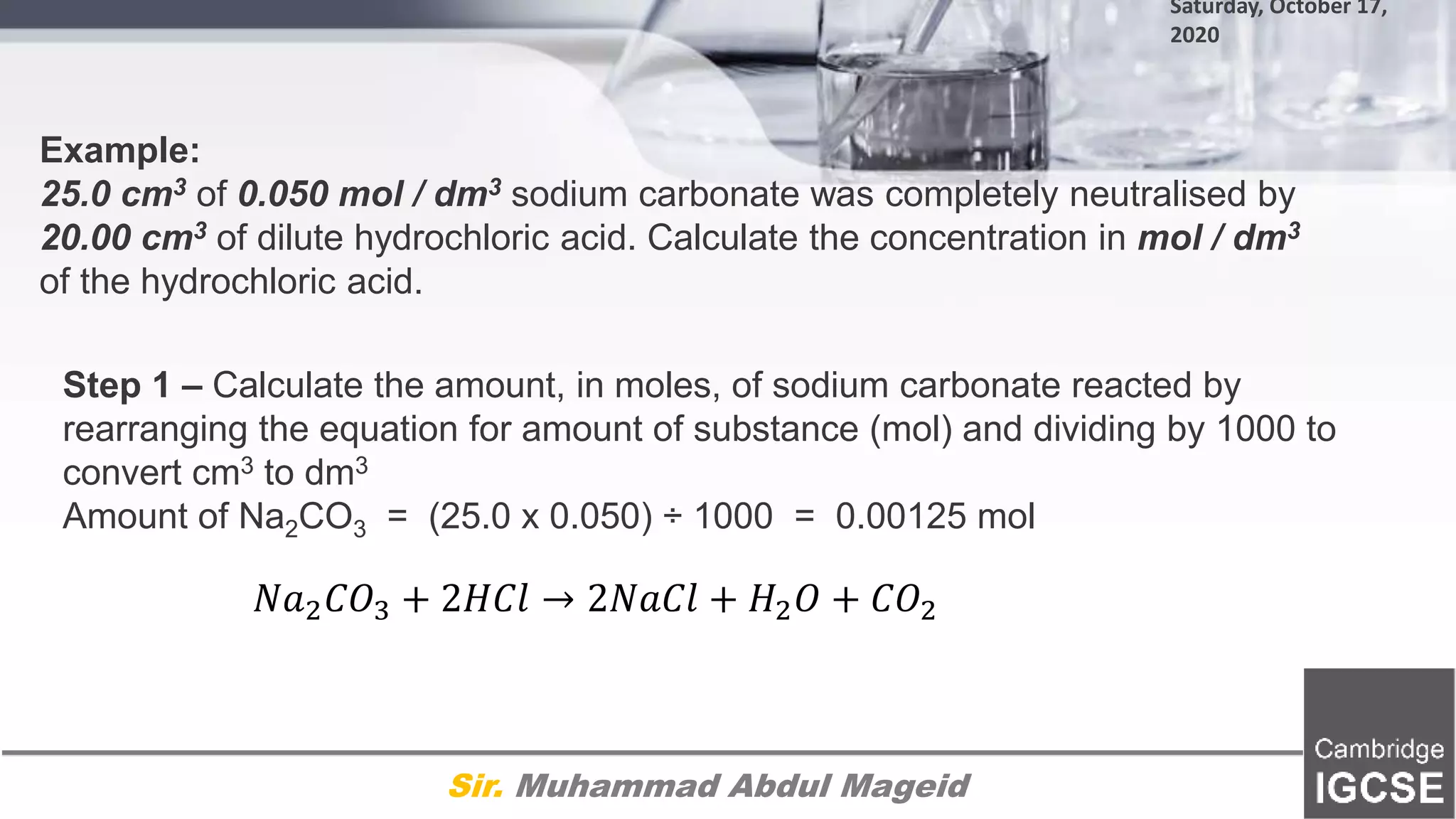 Saturday, October 17, 2020

Example:
25.0 $cm^3$ of 0.050 mol / $dm^3$ sodium carbonate was completely neutralised by 20.00 $cm^3$ of dilute hydrochloric acid. Calculate the concentration in mol / $dm^3$ of the hydrochloric acid.

Step 1 – Calculate the amount, in moles, of sodium carbonate reacted by rearranging the equation for amount of substance (mol) and dividing by 1000 to convert $cm^3$ to $dm^3$
Amount of $Na_2CO_3$ = (25.0 x 0.050) ÷ 1000 = 0.00125 mol

$Na_2CO_3 + 2HCl \rightarrow 2NaCl + H_2O + CO_2$

Sir. Muhammad Abdul Mageid

Cambridge
IGCSE